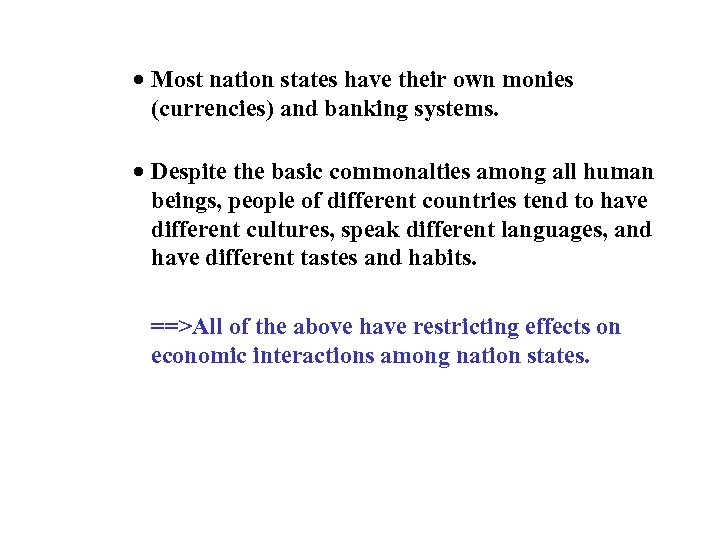 • Most nation states have their own monies (currencies) and banking systems.

• Despite the basic commonalties among all human beings, people of different countries tend to have different cultures, speak different languages, and have different tastes and habits.

==>All of the above have restricting effects on economic interactions among nation states.